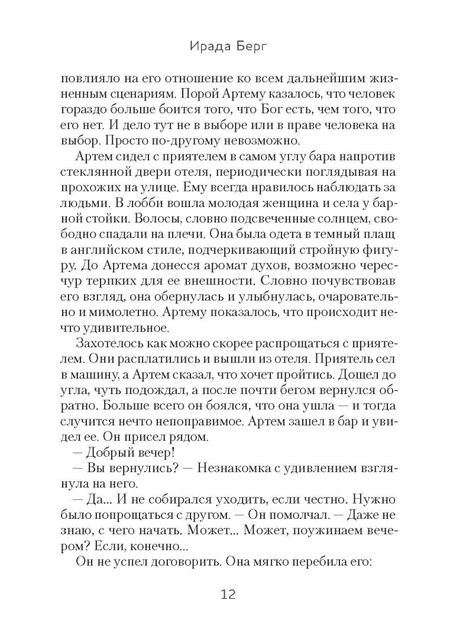 Ирада Берг

повлияло на его отношение ко всем дальнейшим жизненным сценариям. Порой Артему казалось, что человек гораздо больше боится того, что Бог есть, чем того, что его нет. И дело тут не в выборе или в праве человека на выбор. Просто по-другому невозможно.

Артем сидел с приятелем в самом углу бара напротив стеклянной двери отеля, периодически поглядывая на прохожих на улице. Ему всегда нравилось наблюдать за людьми. В лобби вошла молодая женщина и села у барной стойки. Волосы, словно подсвеченные солнцем, свободно спадали на плечи. Она была одета в темный плащ в английском стиле, подчеркивающий стройную фигуру. До Артема донесся аромат духов, возможно чересчур терпких для ее внешности. Словно почувствовав его взгляд, она обернулась и улыбнулась, очаровательно и мимолетно. Артему показалось, что происходит нечто удивительное.

Захотелось как можно скорее распрощаться с приятелем. Они расплатились и вышли из отеля. Приятель сел в машину, а Артем сказал, что хочет пройтись. Дошел до угла, чуть подождал, а после почти бегом вернулся обратно. Больше всего он боялся, что она ушла — и тогда случится нечто непоправимое. Артем зашел в бар и увидел ее. Он присел рядом.

— Добрый вечер!

— Вы вернулись? — Незнакомка с удивлением взглянула на него.

— Да... И не собирался уходить, если честно. Нужно было попрощаться с другом. — Он помолчал. — Даже не знаю, с чего начать. Может... Может, поужинаем вечером? Если, конечно...

Он не успел договорить. Она мягко перебила его:

12